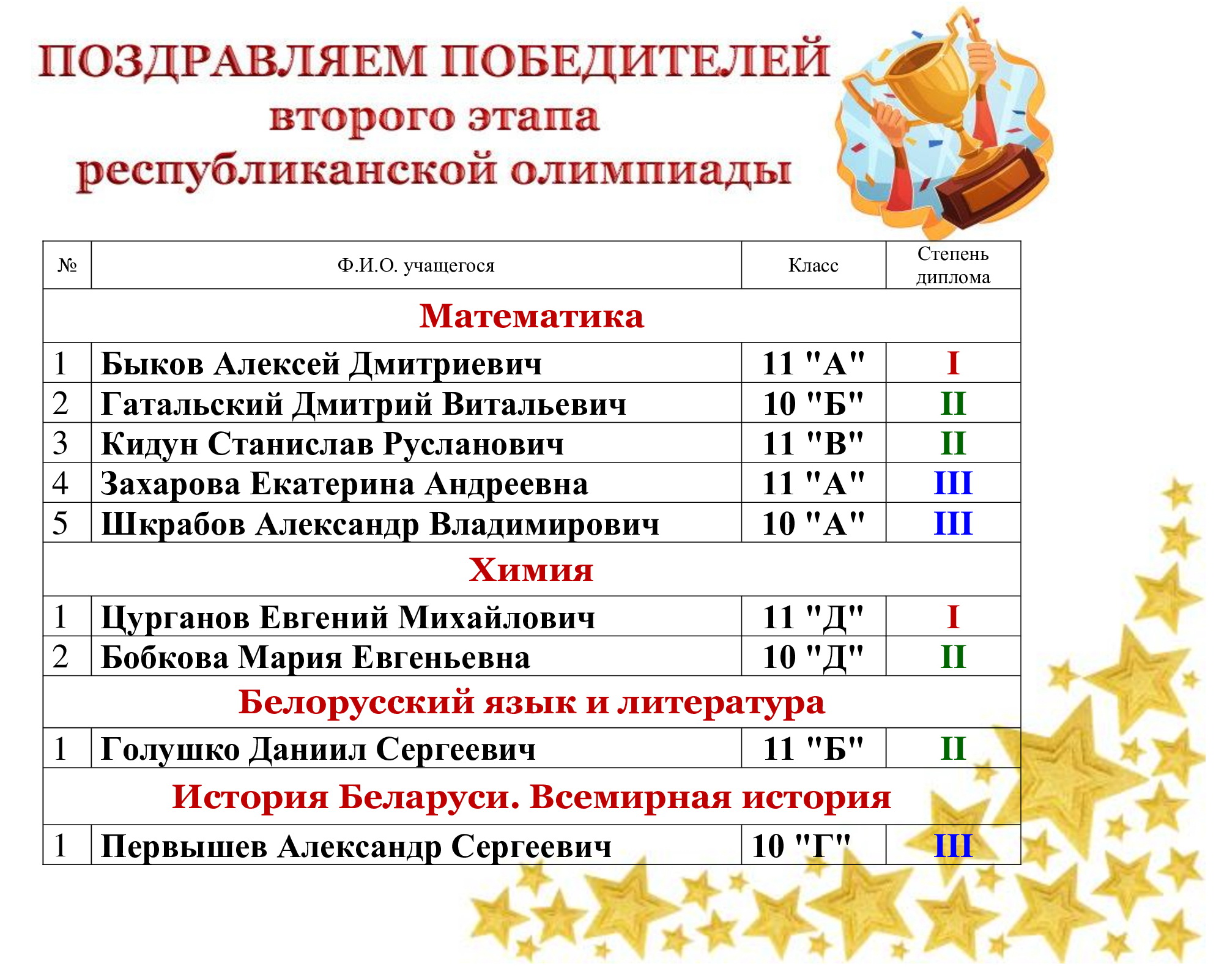 ПОЗДРАВЛЯЕМ ПОБЕДИТЕЛЕЙ
второго этапа
республиканской олимпиады

| № | Ф.И.О. учащегося | Класс | Степень диплома |
|---|---|---|---|
| Математика | | | |
| 1 | Быков Алексей Дмитриевич | 11 "А" | I |
| 2 | Гатальский Дмитрий Витальевич | 10 "Б" | II |
| 3 | Кидун Станислав Русланович | 11 "В" | II |
| 4 | Захарова Екатерина Андреевна | 11 "А" | III |
| 5 | Шкрабов Александр Владимирович | 10 "А" | III |
| Химия | | | |
| 1 | Цурганов Евгений Михайлович | 11 "Д" | I |
| 2 | Бобкова Мария Евгеньевна | 10 "Д" | II |
| Белорусский язык и литература | | | |
| 1 | Голушко Даниил Сергеевич | 11 "Б" | II |
| История Беларуси. Всемирная история | | | |
| 1 | Первышев Александр Сергеевич | 10 "Г" | III |